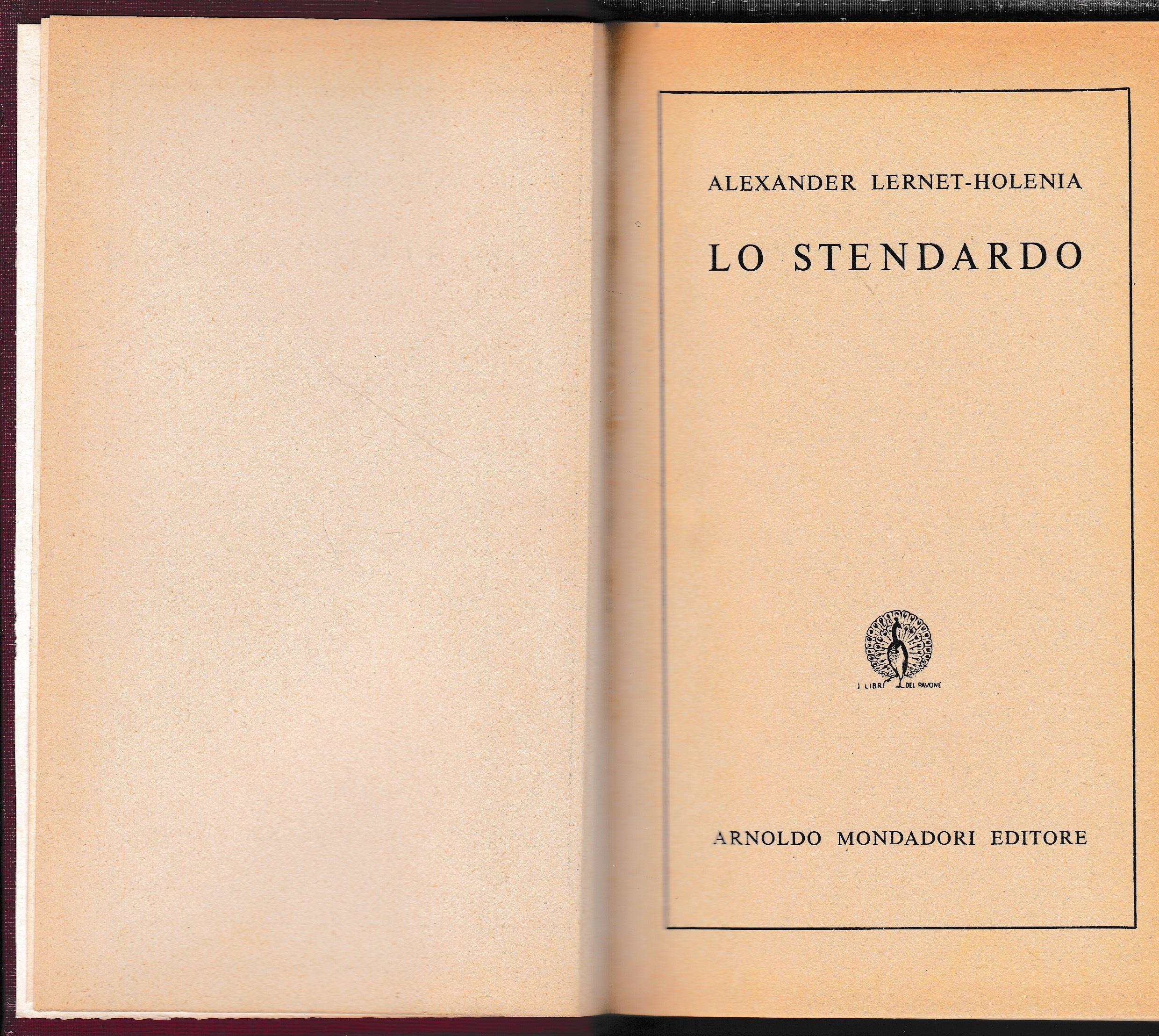 ALEXANDER LERNET-HOLENIA

LO STENDARDO

I LIBRI DEL PAVONE

ARNOLDO MONDADORI EDITORE